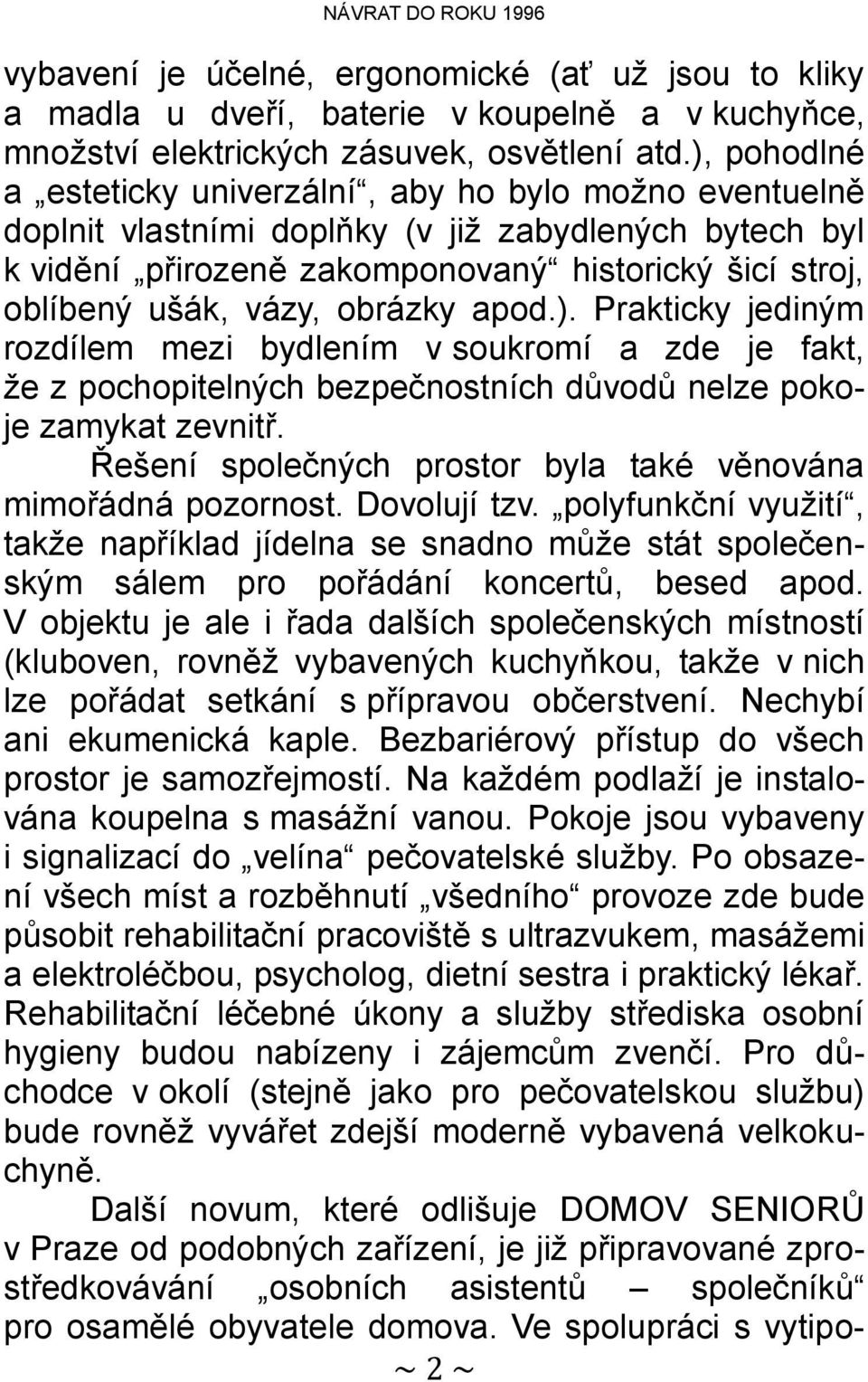 NÁVRAT DO ROKU 1996

vybavení je účelné, ergonomické (ať už jsou to kliky a madla u dveří, baterie v koupelně a v kuchyňce, množství elektrických zásuvek, osvětlení atd.), pohodlné a „esteticky univerzální“, aby ho bylo možno eventuelně doplnit vlastními doplňky (v již zabydlených bytech byl k vidění „přirozeně zakomponovaný“ historický šicí stroj, oblíbený ušák, vázy, obrázky apod.). Prakticky jediným rozdílem mezi bydlením v soukromí a zde je fakt, že z pochopitelných bezpečnostních důvodů nelze pokoje zamykat zevnitř.

Řešení společných prostor byla také věnována mimořádná pozornost. Dovolují tzv. „polyfunkční využití“, takže například jídelna se snadno může stát společenským sálem pro pořádání koncertů, besed apod. V objektu je ale i řada dalších společenských místností (kluboven, rovněž vybavených kuchyňkou, takže v nich lze pořádat setkání s přípravou občerstvení. Nechybí ani ekumenická kaple. Bezbariérový přístup do všech prostor je samozřejmostí. Na každém podlaží je instalována koupelna s masážní vanou. Pokoje jsou vybaveny i signalizací do „velína“ pečovatelské služby. Po obsazení všech míst a rozběhnutí „všedního“ provoze zde bude působit rehabilitační pracoviště s ultrazvukem, masážemi a elektroléčbou, psycholog, dietní sestra i praktický lékař. Rehabilitační léčebné úkony a služby střediska osobní hygieny budou nabízeny i zájemcům zvenčí. Pro důchodce v okolí (stejně jako pro pečovatelskou službu) bude rovněž vyvářet zdejší moderně vybavená velkokuchyně.

Další novum, které odlišuje DOMOV SENIORŮ v Praze od podobných zařízení, je již připravované zprostředkovávání „osobních asistentů – společníků“ pro osamělé obyvatele domova. Ve spolupráci s vytipo-

~ 2 ~